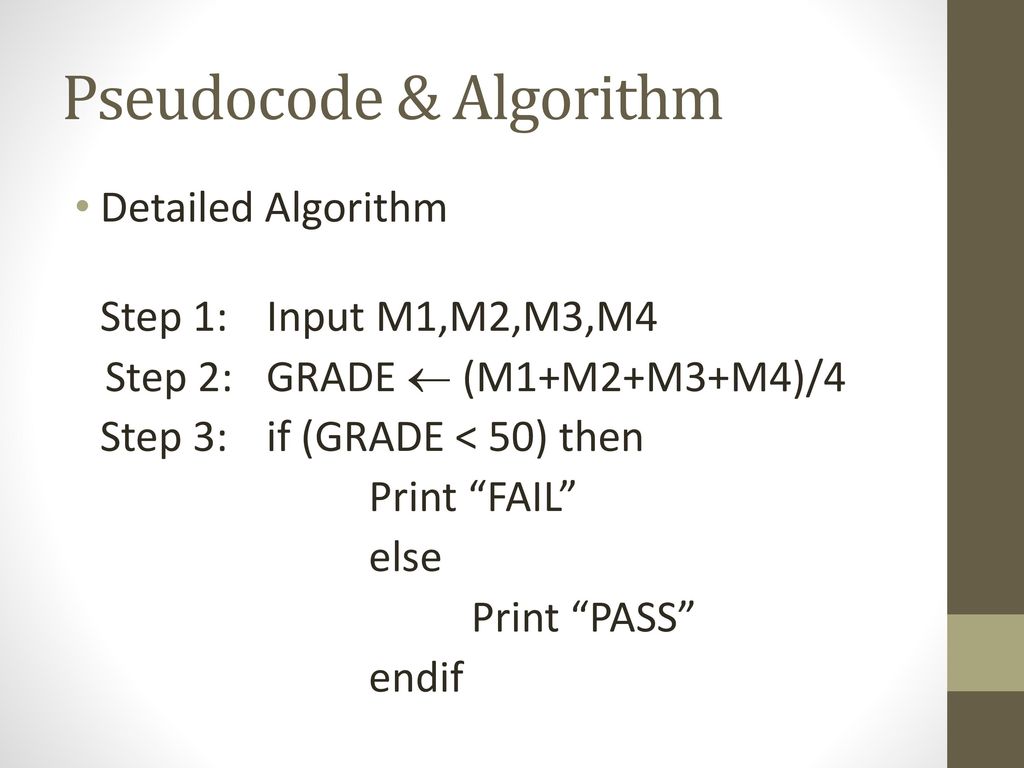 Pseudocode & Algorithm

• Detailed Algorithm

Step 1: Input M1,M2,M3,M4
Step 2: GRADE $\leftarrow$ (M1+M2+M3+M4)/4
Step 3: if (GRADE < 50) then
Print “FAIL”
else
Print “PASS”
endif